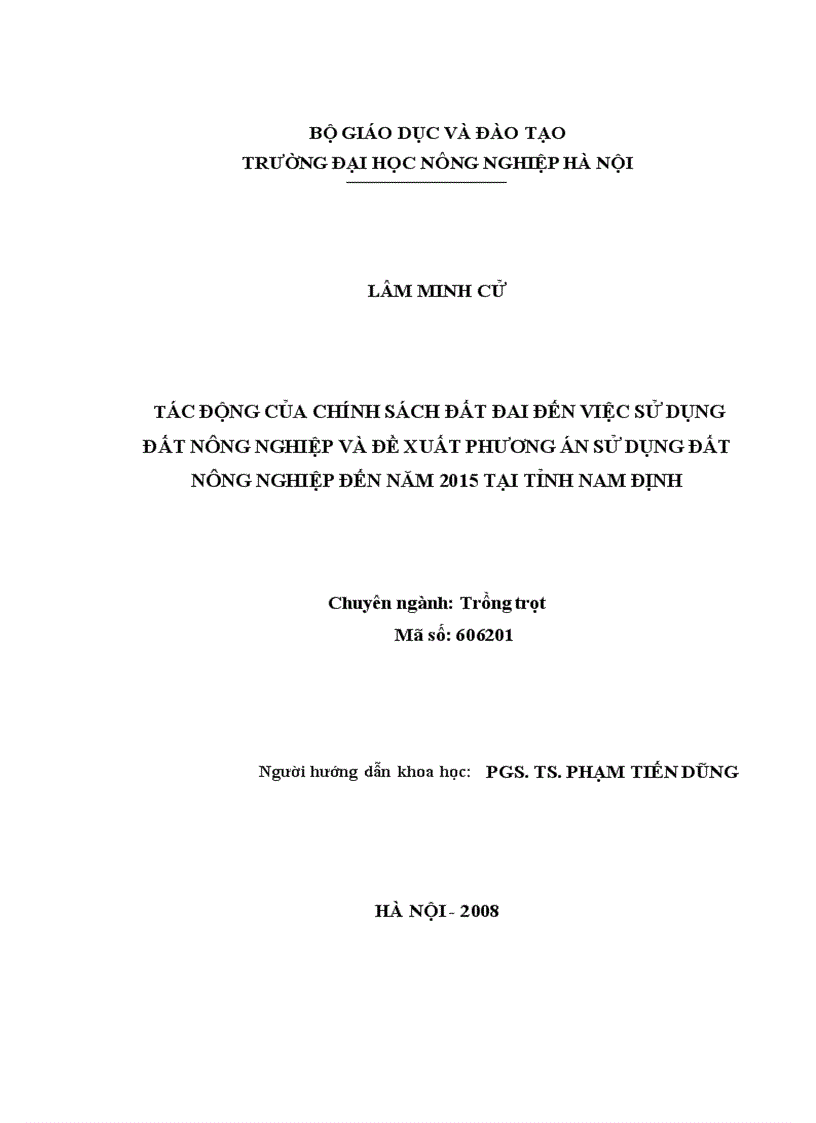 BỘ GIÁO DỤC VÀ ĐÀO TẠO
TRƯỜNG ĐẠI HỌC NÔNG NGHIỆP HÀ NỘI

LÂM MINH CỬ

TÁC ĐỘNG CỦA CHÍNH SÁCH ĐẤT ĐAI ĐẾN VIỆC SỬ DỤNG ĐẤT NÔNG NGHIỆP VÀ ĐỀ XUẤT PHƯƠNG ÁN SỬ DỤNG ĐẤT NÔNG NGHIỆP ĐẾN NĂM 2015 TẠI TỈNH NAM ĐỊNH

Chuyên ngành: Trồng trọt
Mã số: 606201

Người hướng dẫn khoa học: PGS. TS. PHẠM TIẾN DŨNG

HÀ NỘI - 2008